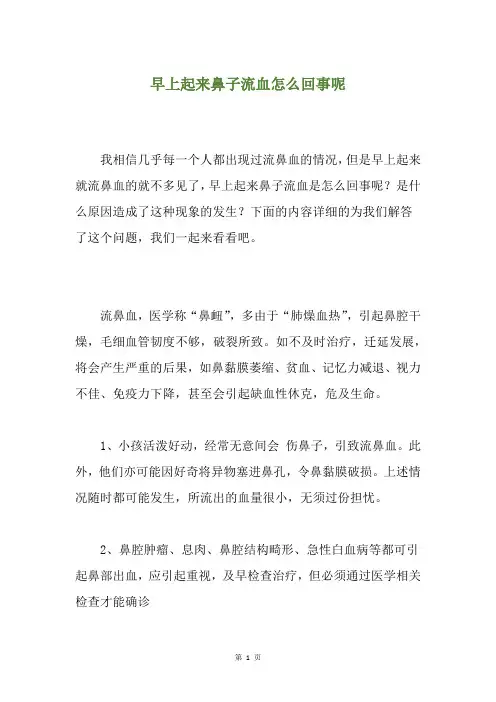 早上起来鼻子流血怎么回事呢

我相信几乎每一个人都出现过流鼻血的情况，但是早上起来就流鼻血的就不多见了，早上起来鼻子流血是怎么回事呢？是什么原因造成了这种现象的发生？下面的内容详细的为我们解答了这个问题，我们一起来看看吧。

流鼻血，医学称“鼻衄”，多由于“肺燥血热”，引起鼻腔干燥，毛细血管韧度不够，破裂所致。如不及时治疗，迁延发展，将会产生严重的后果，如鼻黏膜萎缩、贫血、记忆力减退、视力不佳、免疫力下降，甚至会引起缺血性休克，危及生命。

1、小孩活泼好动，经常无意间会 伤鼻子，引致流鼻血。此外，他们亦可能因好奇将异物塞进鼻孔，令鼻黏膜破损。上述情况随时都可能发生，所流出的血量很小，无须过份担忧。

2、鼻腔肿瘤、息肉、鼻腔结构畸形、急性白血病等都可引起鼻部出血，应引起重视，及早检查治疗，但必须通过医学相关检查才能确诊

第 1 页